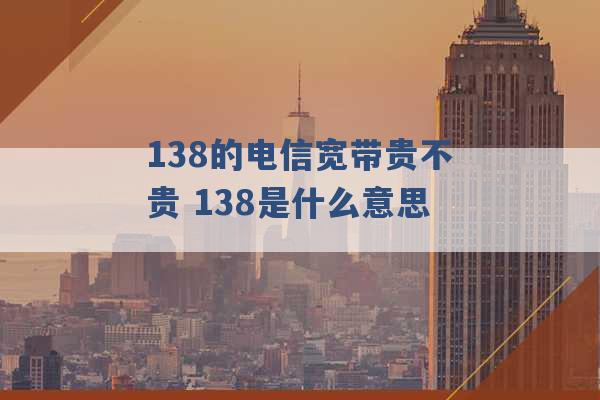 138的电信宽带贵不贵 138是什么意思